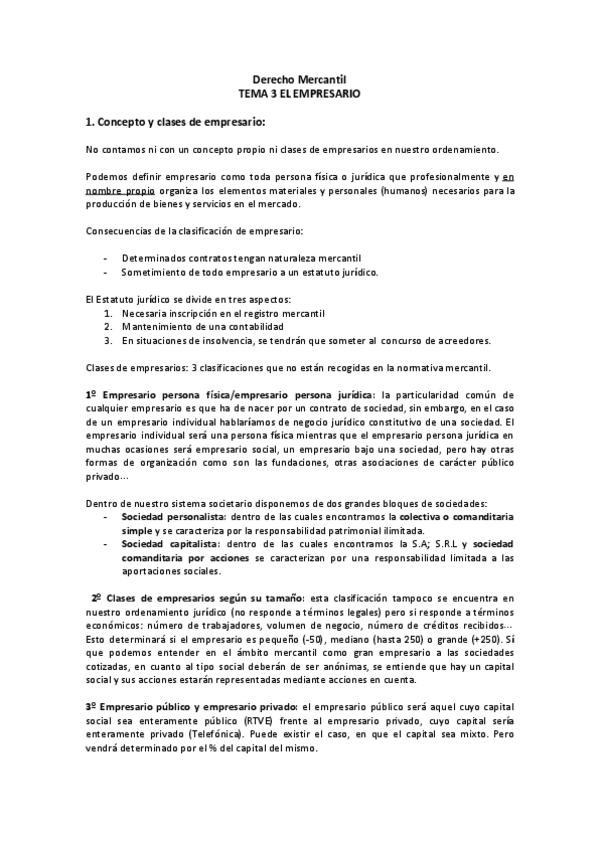 Derecho Mercantil
TEMA 3 EL EMPRESARIO

1. Concepto y clases de empresario:

No contamos ni con un concepto propio ni clases de empresarios en nuestro ordenamiento.

Podemos definir empresario como toda persona física o jurídica que profesionalmente y en nombre propio organiza los elementos materiales y personales (humanos) necesarios para la producción de bienes y servicios en el mercado.

Consecuencias de la clasificación de empresario:

- Determinados contratos tengan naturaleza mercantil
- Sometimiento de todo empresario a un estatuto jurídico.

El Estatuto jurídico se divide en tres aspectos:
1. Necesaria inscripción en el registro mercantil
2. Mantenimiento de una contabilidad
3. En situaciones de insolvencia, se tendrán que someter al concurso de acreedores.

Clases de empresarios: 3 clasificaciones que no están recogidas en la normativa mercantil.

1º Empresario persona física/empresario persona jurídica: la particularidad común de cualquier empresario es que ha de nacer por un contrato de sociedad, sin embargo, en el caso de un empresario individual hablaríamos de negocio jurídico constitutivo de una sociedad. El empresario individual será una persona física mientras que el empresario persona jurídica en muchas ocasiones será empresario social, un empresario bajo una sociedad, pero hay otras formas de organización como son las fundaciones, otras asociaciones de carácter público privado…

Dentro de nuestro sistema societario disponemos de dos grandes bloques de sociedades:
- Sociedad personalista: dentro de las cuales encontramos la colectiva o comanditaria simple y se caracteriza por la responsabilidad patrimonial ilimitada.
- Sociedad capitalista: dentro de las cuales encontramos la S.A; S.R.L y sociedad comanditaria por acciones se caracterizan por una responsabilidad limitada a las aportaciones sociales.

2º Clases de empresarios según su tamaño: esta clasificación tampoco se encuentra en nuestro ordenamiento jurídico (no responde a términos legales) pero si responde a términos económicos: número de trabajadores, volumen de negocio, número de créditos recibidos… Esto determinará si el empresario es pequeño (-50), mediano (hasta 250) o grande (+250). Si que podemos entender en el ámbito mercantil como gran empresario a las sociedades cotizadas, en cuanto al tipo social deberán de ser anónimas, se entiende que hay un capital social y sus acciones estarán representadas mediante acciones en cuenta.

3º Empresario público y empresario privado: el empresario público será aquel cuyo capital social sea enteramente público (RTVE) frente al empresario privado, cuyo capital sería enteramente privado (Telefónica). Puede existir el caso, en que el capital sea mixto. Pero vendrá determinado por el % del capital del mismo.